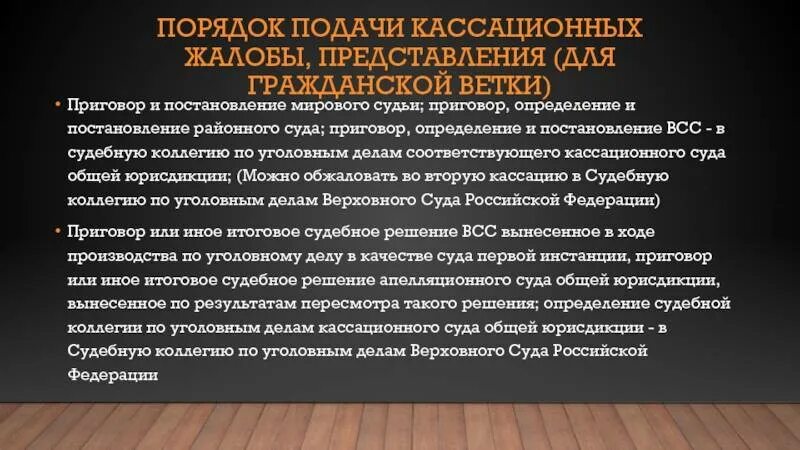 ПОРЯДОК ПОДАЧИ КАССАЦИОННЫХ ЖАЛОБЫ, ПРЕДСТАВЛЕНИЯ (ДЛЯ ГРАЖДАНСКОЙ ВЕТКИ)

• Приговор и постановление мирового судьи; приговор, определение и постановление районного суда; приговор, определение и постановление ВСС - в судебную коллегию по уголовным делам соответствующего кассационного суда общей юрисдикции; (Можно обжаловать во вторую кассацию в Судебную коллегию по уголовным делам Верховного Суда Российской Федерации)

• Приговор или иное итоговое судебное решение ВСС вынесенное в ходе производства по уголовному делу в качестве суда первой инстанции, приговор или иное итоговое судебное решение апелляционного суда общей юрисдикции, вынесенное по результатам пересмотра такого решения; определение судебной коллегии по уголовным делам кассационного суда общей юрисдикции - в Судебную коллегию по уголовным делам Верховного Суда Российской Федерации